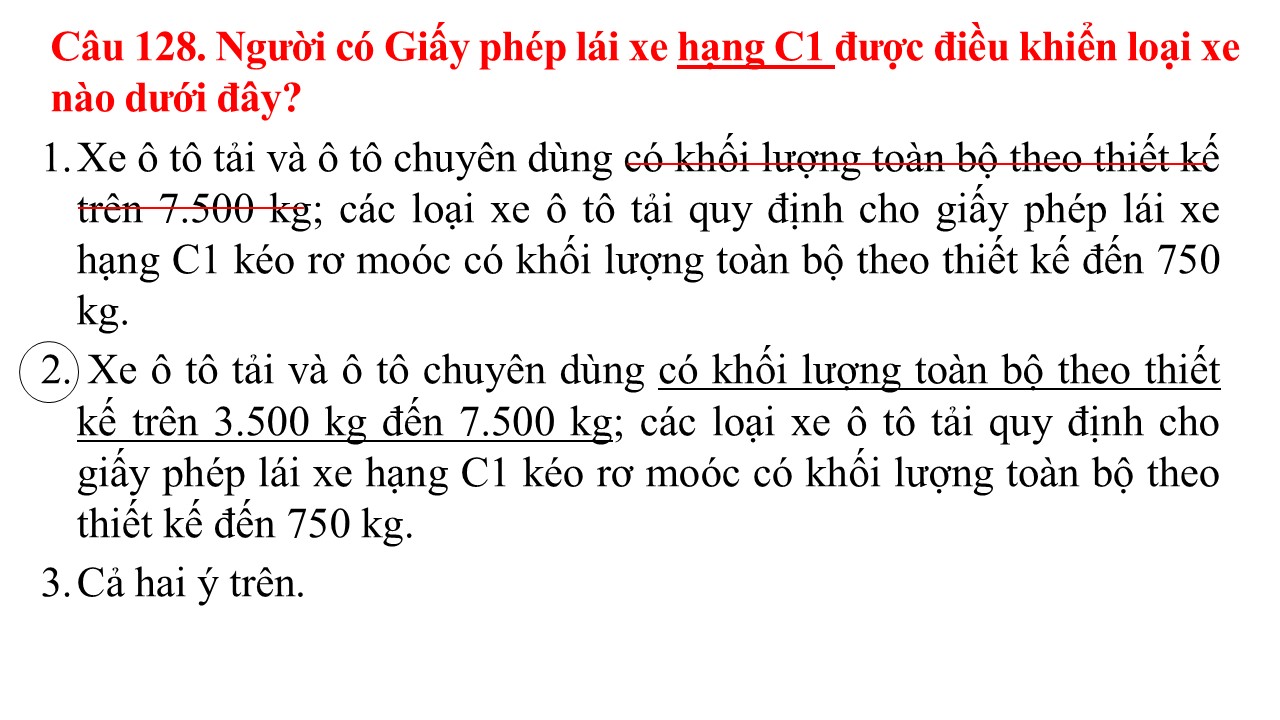 Câu 128. Người có Giấy phép lái xe hạng C1 được điều khiển loại xe nào dưới đây?

1. Xe ô tô tải và ô tô chuyên dùng có khối lượng toàn bộ theo thiết kế trên 7.500 kg; các loại xe ô tô tải quy định cho giấy phép lái xe hạng C1 kéo rơ moóc có khối lượng toàn bộ theo thiết kế đến 750 kg.

2. Xe ô tô tải và ô tô chuyên dùng có khối lượng toàn bộ theo thiết kế trên 3.500 kg đến 7.500 kg; các loại xe ô tô tải quy định cho giấy phép lái xe hạng C1 kéo rơ moóc có khối lượng toàn bộ theo thiết kế đến 750 kg.

3. Cả hai ý trên.